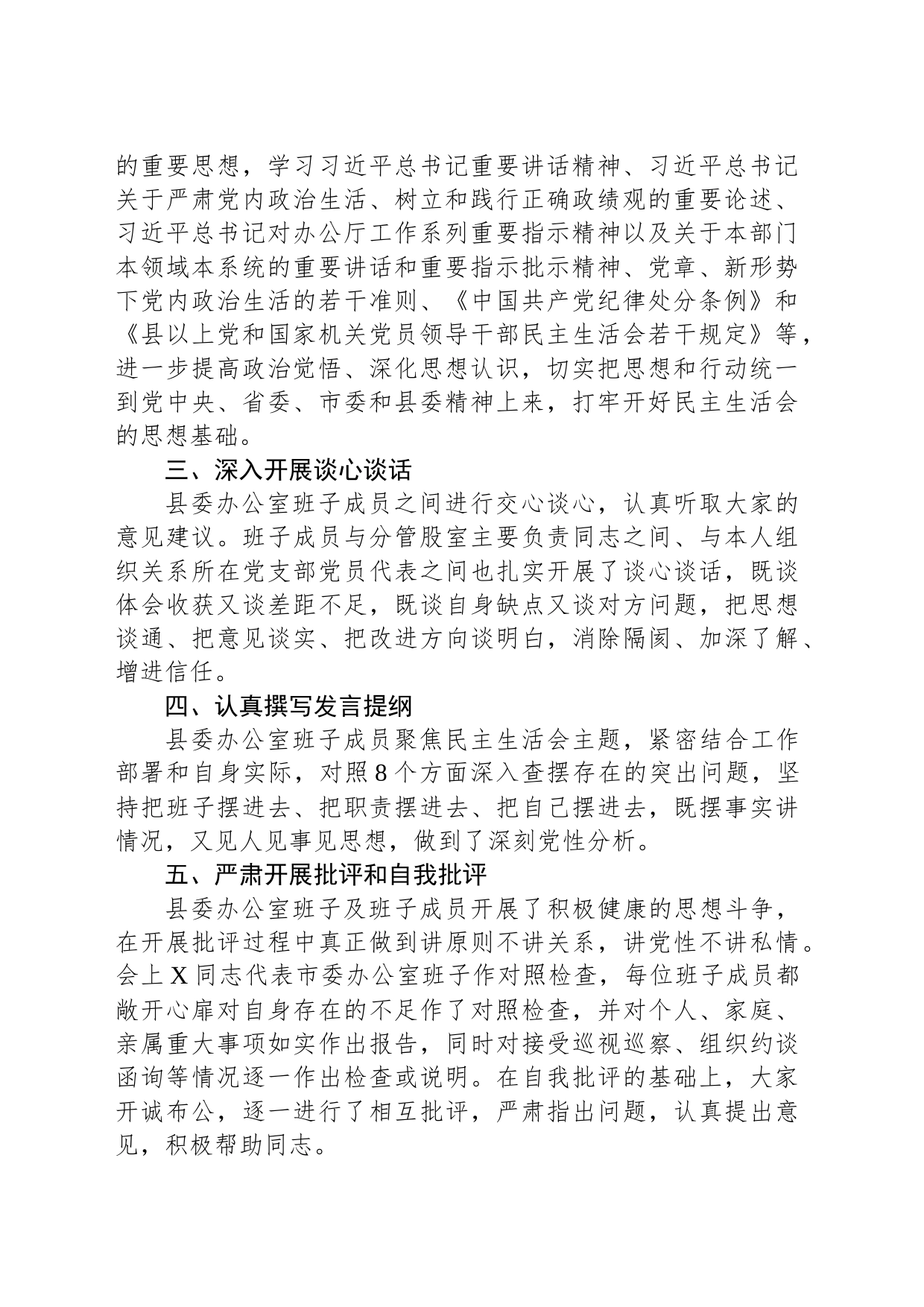 的重要思想，学习习近平总书记重要讲话精神、习近平总书记关于严肃党内政治生活、树立和践行正确政绩观的重要论述、习近平总书记对办公厅工作系列重要指示精神以及关于本部门本领域本系统的重要讲话和重要指示批示精神、党章、新形势下党内政治生活的若干准则、《中国共产党纪律处分条例》和《县以上党和国家机关党员领导干部民主生活会若干规定》等，进一步提高政治觉悟、深化思想认识，切实把思想和行动统一到党中央、省委、市委和县委精神上来，打牢开好民主生活会的思想基础。

三、深入开展谈心谈话

县委办公室班子成员之间进行交心谈心，认真听取大家的意见建议。班子成员与分管股室主要负责同志之间、与本人组织关系所在党支部党员代表之间也扎实开展了谈心谈话，既谈体会收获又谈差距不足，既谈自身缺点又谈对方问题，把思想谈通、把意见谈实、把改进方向谈明白，消除隔阂、加深了解、增进信任。

四、认真撰写发言提纲

县委办公室班子成员聚焦民主生活会主题，紧密结合工作部署和自身实际，对照8个方面深入查摆存在的突出问题，坚持把班子摆进去、把职责摆进去、把自己摆进去，既摆事实讲情况，又见人见事见思想，做到了深刻党性分析。

五、严肃开展批评和自我批评

县委办公室班子及班子成员开展了积极健康的思想斗争，在开展批评过程中真正做到讲原则不讲关系，讲党性不讲私情。会上X同志代表市委办公室班子作对照检查，每位班子成员都敞开心扉对自身存在的不足作了对照检查，并对个人、家庭、亲属重大事项如实作出报告，同时对接受巡视巡察、组织约谈函询等情况逐一作出检查或说明。在自我批评的基础上，大家开诚布公，逐一进行了相互批评，严肃指出问题，认真提出意见，积极帮助同志。